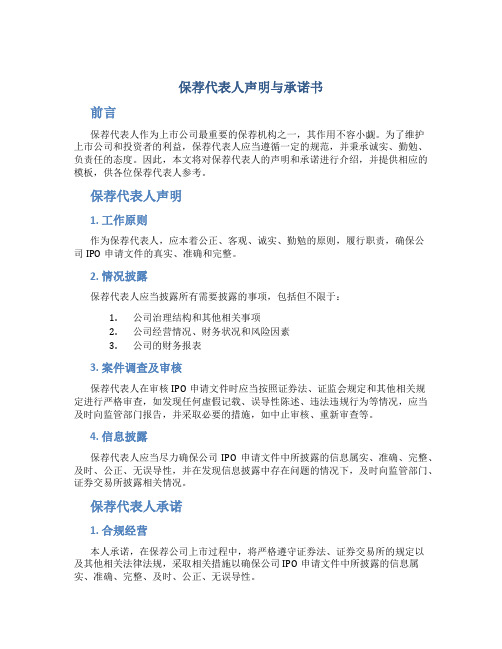 保荐代表人声明与承诺书

前言

保荐代表人作为上市公司最重要的保荐机构之一，其作用不容小觑。为了维护上市公司和投资者的利益，保荐代表人应当遵循一定的规范，并秉承诚实、勤勉、负责任的态度。因此，本文将对保荐代表人的声明和承诺进行介绍，并提供相应的模板，供各位保荐代表人参考。

保荐代表人声明

1. 工作原则

作为保荐代表人，应本着公正、客观、诚实、勤勉的原则，履行职责，确保公司 IPO 申请文件的真实、准确和完整。

2. 情况披露

保荐代表人应当披露所有需要披露的事项，包括但不限于：

1. 公司治理结构和其他相关事项
2. 公司经营情况、财务状况和风险因素
3. 公司的财务报表

3. 案件调查及审核

保荐代表人在审核 IPO 申请文件时应当按照证券法、证监会规定和其他相关规定进行严格审查，如发现任何虚假记载、误导性陈述、违法违规行为等情况，应当及时向监管部门报告，并采取必要的措施，如中止审核、重新审查等。

4. 信息披露

保荐代表人应当尽力确保公司 IPO 申请文件中所披露的信息属实、准确、完整、及时、公正、无误导性，并在发现信息披露中存在问题的情况下，及时向监管部门、证券交易所披露相关情况。

保荐代表人承诺

1. 合规经营

本人承诺，在保荐公司上市过程中，将严格遵守证券法、证券交易所的规定以及其他相关法律法规，采取相关措施以确保公司 IPO 申请文件中所披露的信息属实、准确、完整、及时、公正、无误导性。